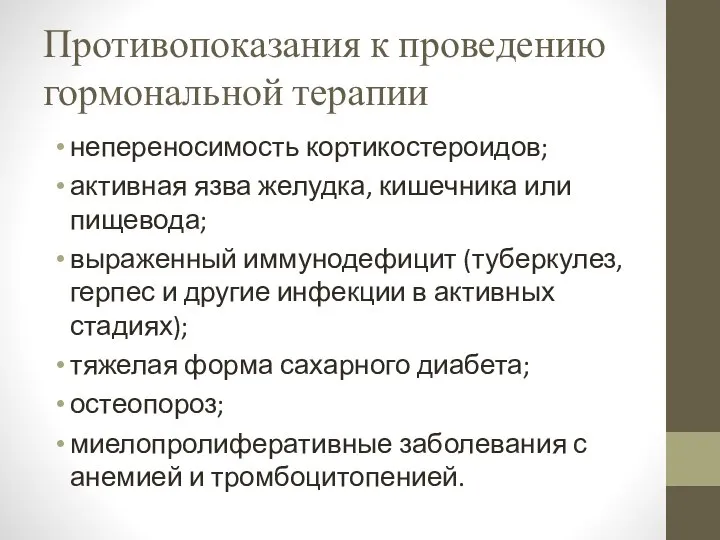 Противопоказания к проведению гормональной терапии

• непереносимость кортикостероидов;
• активная язва желудка, кишечника или пищевода;
• выраженный иммунодефицит (туберкулез, герпес и другие инфекции в активных стадиях);
• тяжелая форма сахарного диабета;
• остеопороз;
• миелопролиферативные заболевания с анемией и тромбоцитопенией.